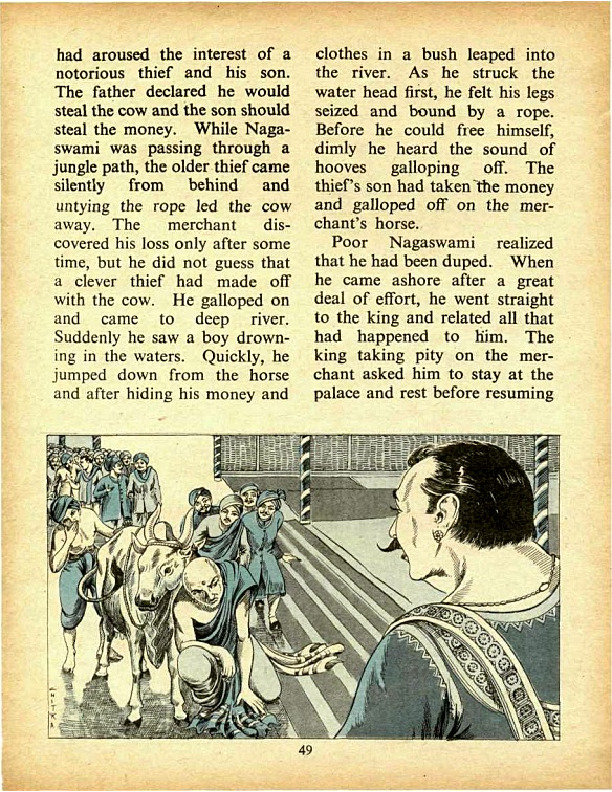 had aroused the interest of a notorious thief and his son. The father declared he would steal the cow and the son should steal the money. While Nagaswami was passing through a jungle path, the older thief came silently from behind and untying the rope led the cow away. The merchant discovered his loss only after some time, but he did not guess that a clever thief had made off with the cow. He galloped on and came to deep river. Suddenly he saw a boy drowning in the waters. Quickly, he jumped down from the horse and after hiding his money and clothes in a bush leaped into the river. As he struck the water head first, he felt his legs seized and bound by a rope. Before he could free himself, dimly he heard the sound of hooves galloping off. The thief's son had taken the money and galloped off on the merchant's horse.

Poor Nagaswami realized that he had been duped. When he came ashore after a great deal of effort, he went straight to the king and related all that had happened to him. The king taking pity on the merchant asked him to stay at the palace and rest before resuming

CHITRA

49